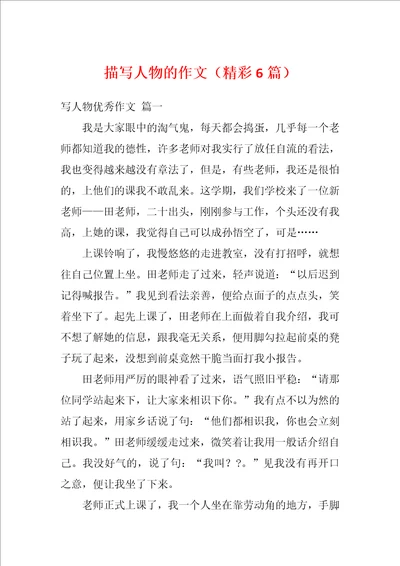 描写人物的作文（精彩6篇）

写人物优秀作文 篇一

我是大家眼中的淘气鬼，每天都会捣蛋，几乎每一个老师都知道我的德性，许多老师对我实行了放任自流的看法，我也变得越来越没有章法了，但是，有些老师，我还是很怕的，上他们的课我不敢乱来。这学期，我们学校来了一位新老师——田老师，二十出头，刚刚参与工作，个头还没有我高，上她的课，我觉得自己可以成孙悟空了，可是……

上课铃响了，我慢悠悠的走进教室，没有打招呼，就想往自己位置上坐。田老师走了过来，轻声说道：“以后迟到记得喊报告。”我见到看法亲善，便给点面子的点点头，笑着坐下了。起先上课了，田老师在上面做着自我介绍，我可不想了解她的信息，跟我毫无关系，便用脚勾拉起前桌的凳子玩了起来，没想到前桌竟然干脆当面打我小报告。

田老师用严厉的眼神看了过来，语气照旧平稳：“请那位同学站起来下，让大家来相识下你。”我有点不以为然的站了起来，用家乡话说了句：“他们都相识我，你也会立刻相识我。”田老师缓缓走过来，微笑着让我用一般话介绍自己。我没好气的，说了句：“我叫？？。”见我没有再开口之意，便让我坐了下来。

老师正式上课了，我一个人坐在靠劳动角的地方，手脚